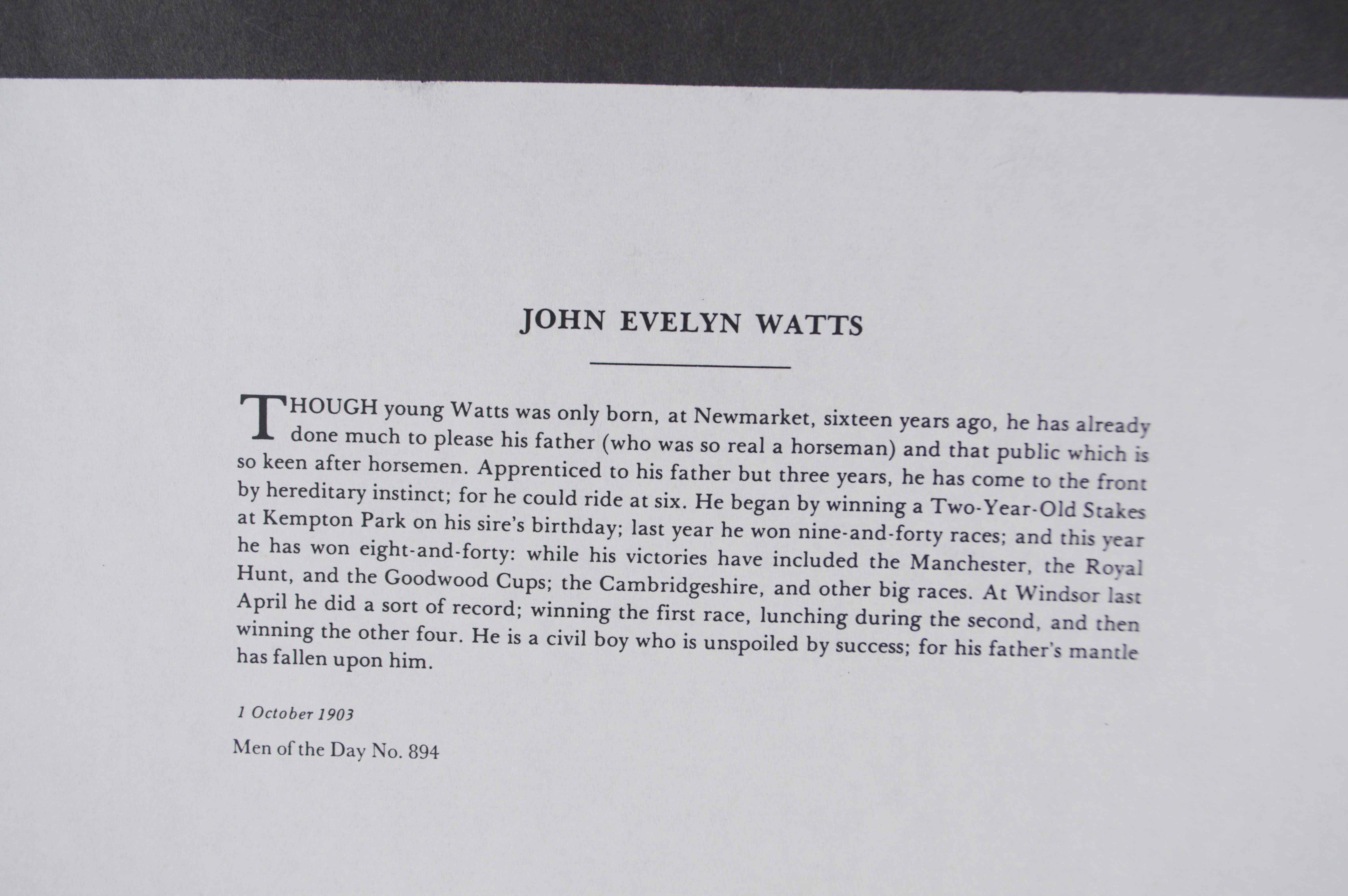 JOHN EVELYN WATTS

THOUGH young Watts was only born, at Newmarket, sixteen years ago, he has already done much to please his father (who was so real a horseman) and that public which is so keen after horsemen. Apprenticed to his father but three years, he has come to the front by hereditary instinct; for he could ride at six. He began by winning a Two-Year-Old Stakes at Kempton Park on his sire's birthday; last year he won nine-and-forty races; and this year he has won eight-and-forty: while his victories have included the Manchester, the Royal Hunt, and the Goodwood Cups; the Cambridgeshire, and other big races. At Windsor last April he did a sort of record; winning the first race, lunching during the second, and then winning the other four. He is a civil boy who is unspoiled by success; for his father's mantle has fallen upon him.

1 October 1903

Men of the Day No. 894